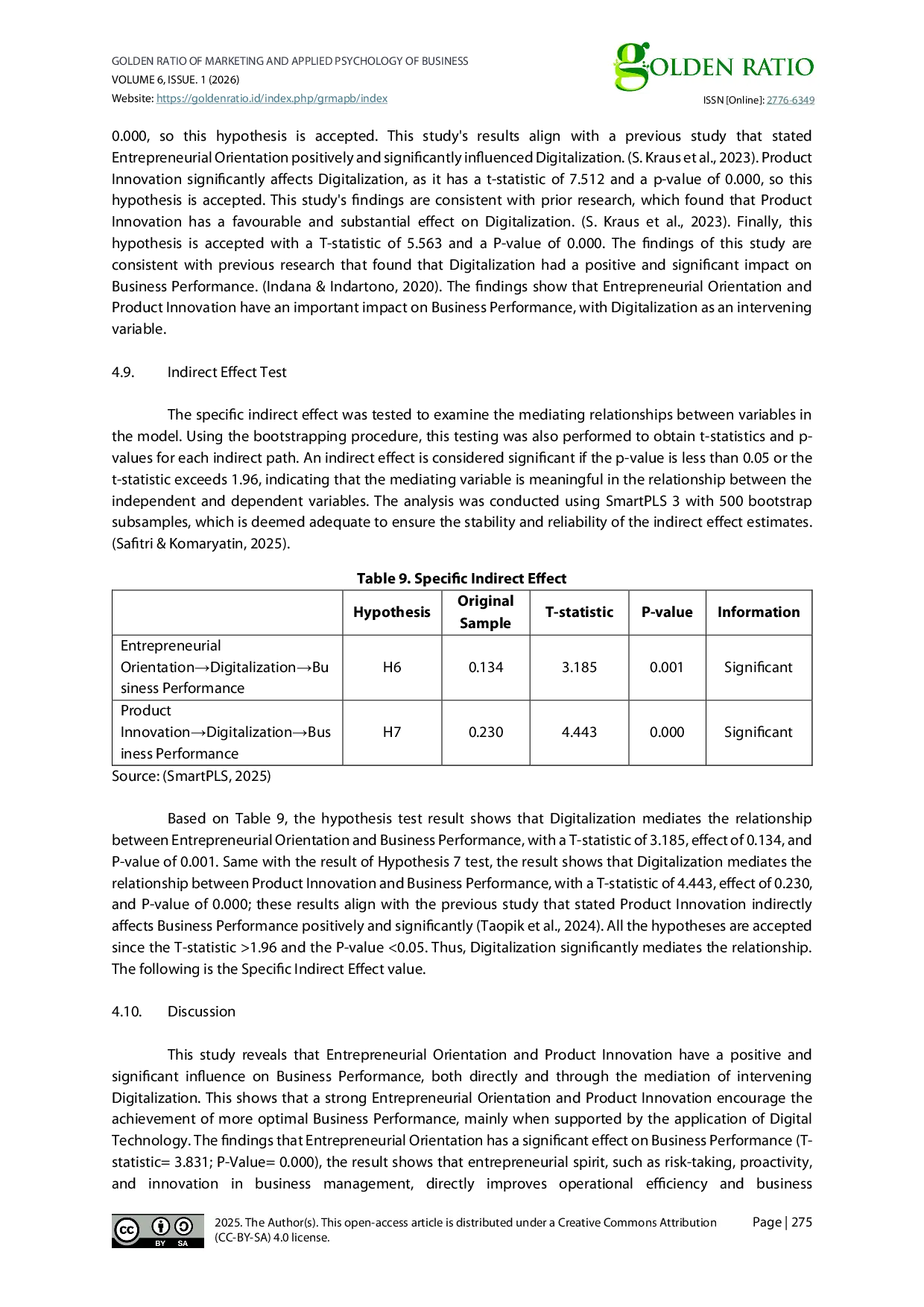 GOLDEN RATIO OF MARKETING AND APPLIED PSYCHOLOGY OF BUSINESS
VOLUME 6, ISSUE. 1 (2026)
Website: https://goldenratio.id/index.php/grmapb/index

GOLDEN RATIO
ISSN [Online]: 2776-6349

0.000, so this hypothesis is accepted. This study's results align with a previous study that stated Entrepreneurial Orientation positively and significantly influenced Digitalization. (S. Kraus et al., 2023). Product Innovation significantly affects Digitalization, as it has a t-statistic of 7.512 and a p-value of 0.000, so this hypothesis is accepted. This study's findings are consistent with prior research, which found that Product Innovation has a favourable and substantial effect on Digitalization. (S. Kraus et al., 2023). Finally, this hypothesis is accepted with a T-statistic of 5.563 and a P-value of 0.000. The findings of this study are consistent with previous research that found that Digitalization had a positive and significant impact on Business Performance. (Indana & Indartono, 2020). The findings show that Entrepreneurial Orientation and Product Innovation have an important impact on Business Performance, with Digitalization as an intervening variable.

4.9. Indirect Effect Test

The specific indirect effect was tested to examine the mediating relationships between variables in the model. Using the bootstrapping procedure, this testing was also performed to obtain t-statistics and p-values for each indirect path. An indirect effect is considered significant if the p-value is less than 0.05 or the t-statistic exceeds 1.96, indicating that the mediating variable is meaningful in the relationship between the independent and dependent variables. The analysis was conducted using SmartPLS 3 with 500 bootstrap subsamples, which is deemed adequate to ensure the stability and reliability of the indirect effect estimates. (Safitri & Komaryatin, 2025).

Table 9. Specific Indirect Effect

| | Hypothesis | Original Sample | T-statistic | P-value | Information |
|---|---|---|---|---|---|
| Entrepreneurial Orientation→Digitalization→Business Performance | H6 | 0.134 | 3.185 | 0.001 | Significant |
| Product Innovation→Digitalization→Business Performance | H7 | 0.230 | 4.443 | 0.000 | Significant |

Source: (SmartPLS, 2025)

Based on Table 9, the hypothesis test result shows that Digitalization mediates the relationship between Entrepreneurial Orientation and Business Performance, with a T-statistic of 3.185, effect of 0.134, and P-value of 0.001. Same with the result of Hypothesis 7 test, the result shows that Digitalization mediates the relationship between Product Innovation and Business Performance, with a T-statistic of 4.443, effect of 0.230, and P-value of 0.000; these results align with the previous study that stated Product Innovation indirectly affects Business Performance positively and significantly (Taopik et al., 2024). All the hypotheses are accepted since the T-statistic >1.96 and the P-value <0.05. Thus, Digitalization significantly mediates the relationship. The following is the Specific Indirect Effect value.

4.10. Discussion

This study reveals that Entrepreneurial Orientation and Product Innovation have a positive and significant influence on Business Performance, both directly and through the mediation of intervening Digitalization. This shows that a strong Entrepreneurial Orientation and Product Innovation encourage the achievement of more optimal Business Performance, mainly when supported by the application of Digital Technology. The findings that Entrepreneurial Orientation has a significant effect on Business Performance (T-statistic= 3.831; P-Value= 0.000), the result shows that entrepreneurial spirit, such as risk-taking, proactivity, and innovation in business management, directly improves operational efficiency and business

BY SA
2025. The Author(s). This open-access article is distributed under a Creative Commons Attribution (CC-BY-SA) 4.0 license.
Page | 275